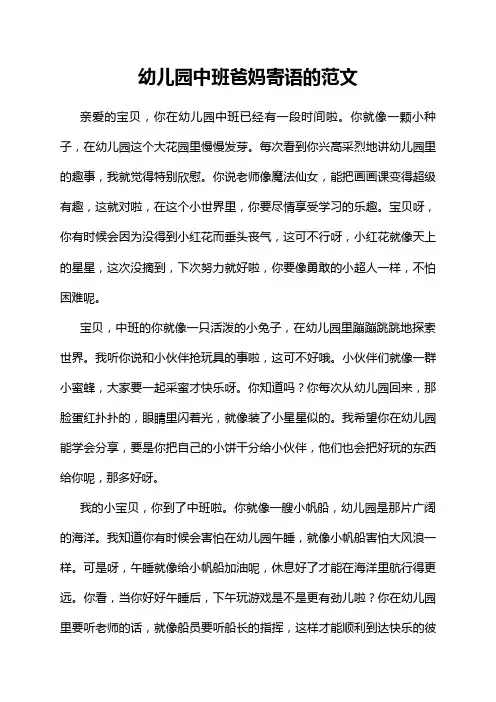 幼儿园中班爸妈寄语的范文

亲爱的宝贝，你在幼儿园中班已经有一段时间啦。你就像一颗小种子，在幼儿园这个大花园里慢慢发芽。每次看到你兴高采烈地讲幼儿园里的趣事，我就觉得特别欣慰。你说老师像魔法仙女，能把画画课变得超级有趣，这就对啦，在这个小世界里，你要尽情享受学习的乐趣。宝贝呀，你有时候会因为没得到小红花而垂头丧气，这可不行呀，小红花就像天上的星星，这次没摘到，下次努力就好啦，你要像勇敢的小超人一样，不怕困难呢。

宝贝，中班的你就像一只活泼的小兔子，在幼儿园里蹦蹦跳跳地探索世界。我听你说和小伙伴抢玩具的事啦，这可不好哦。小伙伴们就像一群小蜜蜂，大家要一起采蜜才快乐呀。你知道吗？你每次从幼儿园回来，那脸蛋红扑扑的，眼睛里闪着光，就像装了小星星似的。我希望你在幼儿园能学会分享，要是你把自己的小饼干分给小伙伴，他们也会把好玩的东西给你呢，那多好呀。

我的小宝贝，你到了中班啦。你就像一艘小帆船，幼儿园是那片广阔的海洋。我知道你有时候会害怕在幼儿园午睡，就像小帆船害怕大风浪一样。可是呀，午睡就像给小帆船加油呢，休息好了才能在海洋里航行得更远。你看，当你好好午睡后，下午玩游戏是不是更有劲儿啦？你在幼儿园里要听老师的话，就像船员要听船长的指挥，这样才能顺利到达快乐的彼